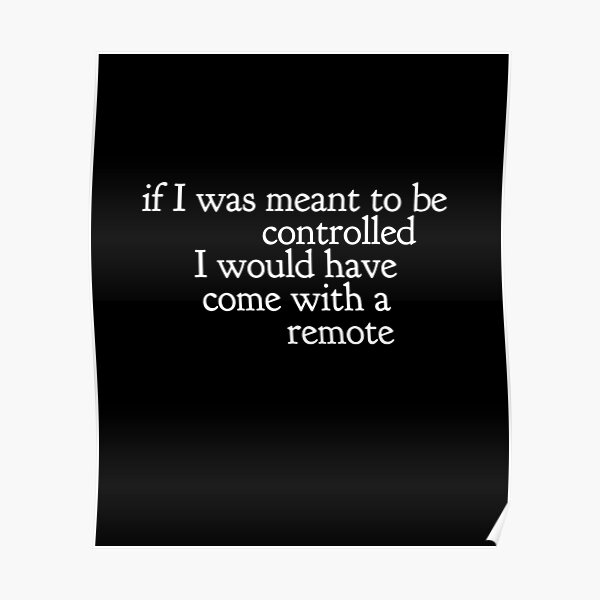 if I was meant to be controlled I would have come with a remote